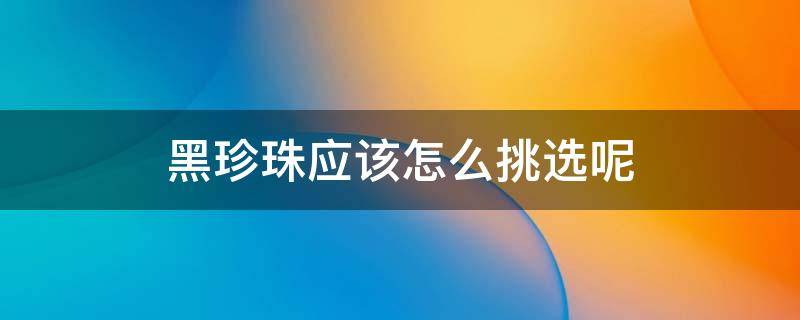 黑珍珠应该怎么挑选呢